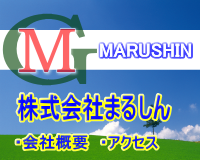 GM
MARUSHIN

株式会社まるしん

・会社概要　・アクセス